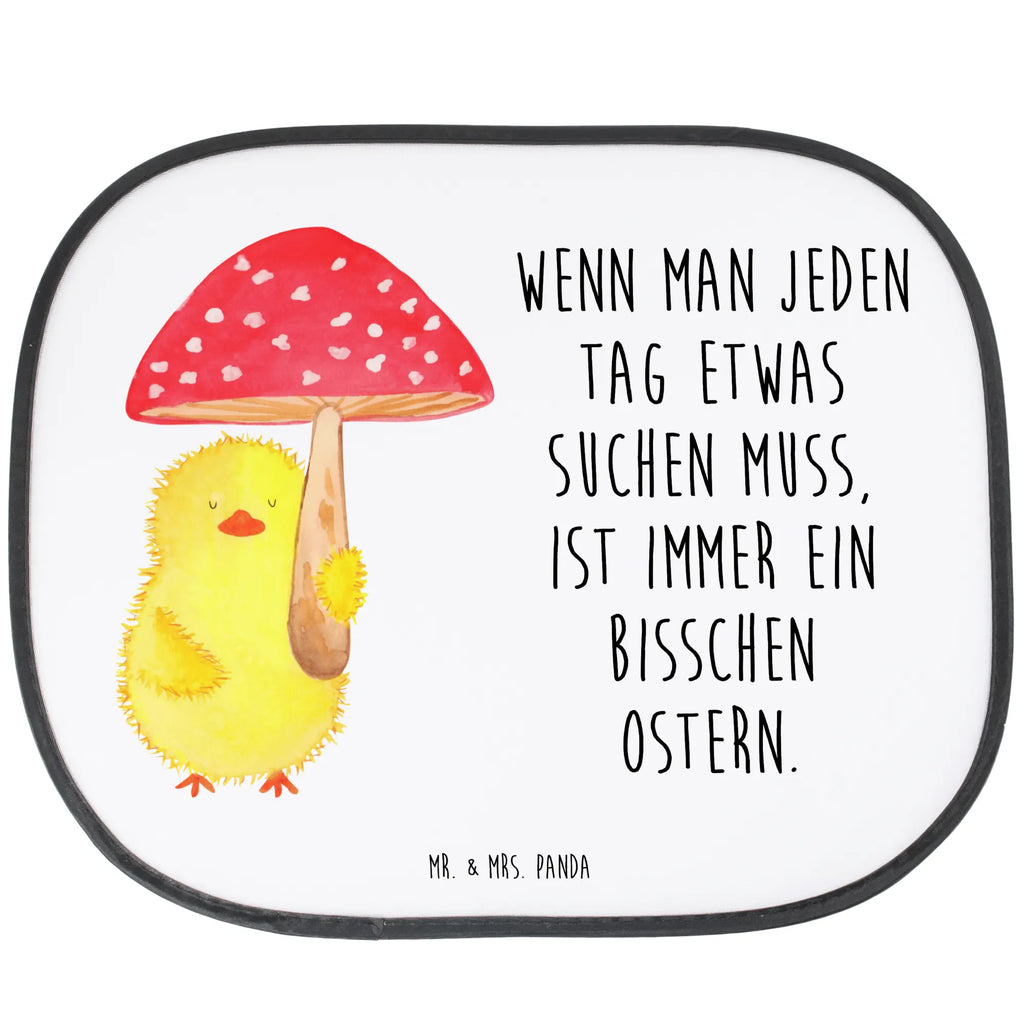 WENN MAN JEDEN TAG ETWAS SUCHEN MUSS, IST IMMER EIN BISSCHEN OSTERN.

MR. & MRS. PANDA